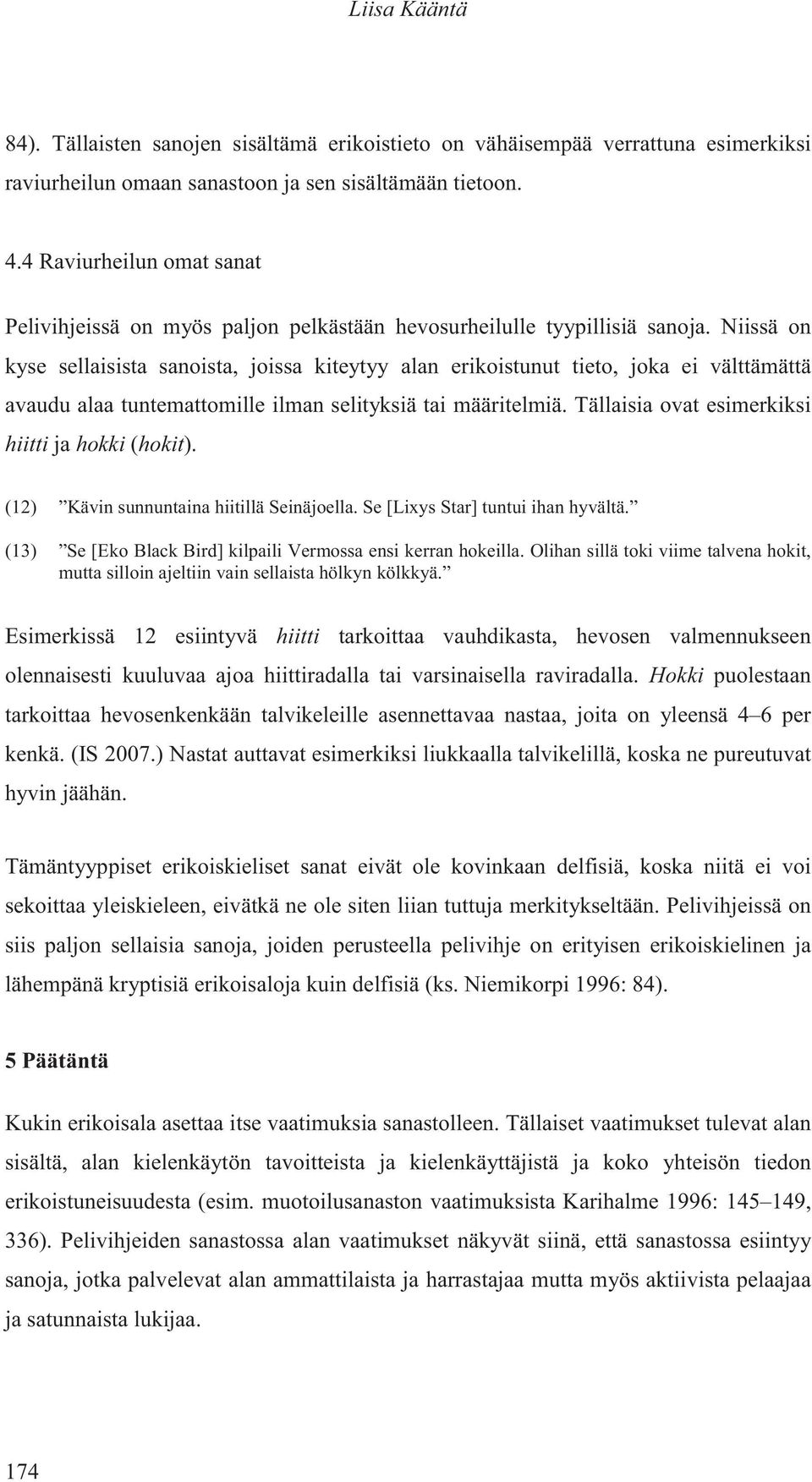 Liisa Kääntä

84). Tällaisten sanojen sisältämä erikoistieto on vähäisempää verrattuna esimerkiksi raviurheilun omaan sanastoon ja sen sisältämään tietoon.

4.4 Raviurheilun omat sanat

Pelivihjeissä on myös paljon pelkästään hevosurheilulle tyypillisiä sanoja. Niissä on kyse sellaisista sanoista, joissa kiteytyy alan erikoistunut tieto, joka ei välttämättä avaudu alaa tuntemattomille ilman selityksiä tai määritelmiä. Tällaisia ovat esimerkiksi hiitti ja hokki (hokit).

(12) ”Kävin sunnuntaina hiitillä Seinäjoella. Se [Lixys Star] tuntui ihan hyvältä.”

(13) ”Se [Eko Black Bird] kilpaili Vermossa ensi kerran hokeilla. Olihan sillä toki viime talvena hokit, mutta silloin ajeltiin vain sellaista hölkyn kölkkyä.”

Esimerkissä 12 esiintyvä hiitti tarkoittaa vauhdikasta, hevosen valmennukseen olennaisesti kuuluvaa ajoa hiittiradalla tai varsinaisella raviradalla. Hokki puolestaan tarkoittaa hevosenkenkään talvikeleille asennettavaa nastaa, joita on yleensä 4–6 per kenkä. (IS 2007.) Nastat auttavat esimerkiksi liukkaalla talvikelillä, koska ne pureutuvat hyvin jäähän.

Tämäntyyppiset erikoiskieliset sanat eivät ole kovinkaan delfisiä, koska niitä ei voi sekoittaa yleiskieleen, eivätkä ne ole siten liian tuttuja merkitykseltään. Pelivihjeissä on siis paljon sellaisia sanoja, joiden perusteella pelivihje on erityisen erikoiskielinen ja lähempänä kryptisiä erikoisaloja kuin delfisiä (ks. Niemikorpi 1996: 84).

5 Päätäntä

Kukin erikoisala asettaa itse vaatimuksia sanastolleen. Tällaiset vaatimukset tulevat alan sisältä, alan kielenkäytön tavoitteista ja kielenkäyttäjistä ja koko yhteisön tiedon erikoistuneisuudesta (esim. muotoilusanaston vaatimuksista Karihalme 1996: 145–149, 336). Pelivihjeiden sanastossa alan vaatimukset näkyvät siinä, että sanastossa esiintyy sanoja, jotka palvelevat alan ammattilaista ja harrastajaa mutta myös aktiivista pelaajaa ja satunnaista lukijaa.

174